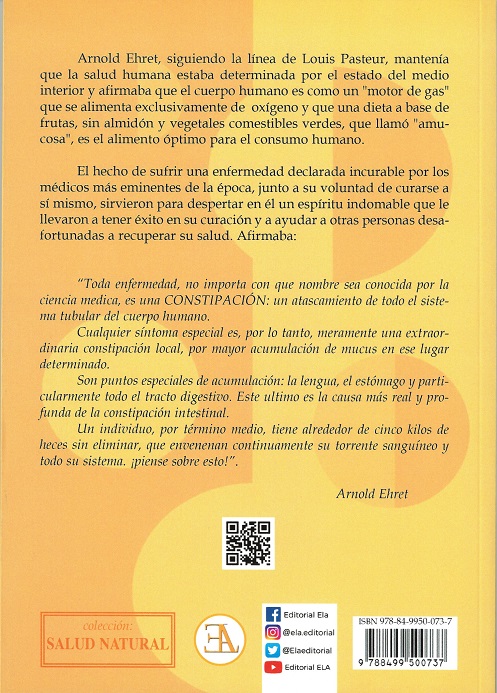 Arnold Ehret, siguiendo la línea de Louis Pasteur, mantenía que la salud humana estaba determinada por el estado del medio interior y afirmaba que el cuerpo humano es como un "motor de gas" que se alimenta exclusivamente de oxígeno y que una dieta a base de frutas, sin almidón y vegetales comestibles verdes, que llamó "amucosa", es el alimento óptimo para el consumo humano.

El hecho de sufrir una enfermedad declarada incurable por los médicos más eminentes de la época, junto a su voluntad de curarse a sí mismo, sirvieron para despertar en él un espíritu indomable que le llevaron a tener éxito en su curación y a ayudar a otras personas desafortunadas a recuperar su salud. Afirmaba:

"Toda enfermedad, no importa con que nombre sea conocida por la ciencia medica, es una CONSTIPACIÓN: un atascamiento de todo el sistema tubular del cuerpo humano.

Cualquier síntoma especial es, por lo tanto, meramente una extraordinaria constipación local, por mayor acumulación de mucus en ese lugar determinado.

Son puntos especiales de acumulación: la lengua, el estómago y particularmente todo el tracto digestivo. Este ultimo es la causa más real y profunda de la constipación intestinal.

Un individuo, por término medio, tiene alrededor de cinco kilos de heces sin eliminar, que envenenan continuamente su torrente sanguíneo y todo su sistema. ¡piense sobre esto!".

Arnold Ehret

colección:
SALUD NATURAL

EA

Editorial Ela
@ela.editorial
@Elaeditorial
Editorial ELA

ISBN 978-84-9950-073-7
9 788499 500737